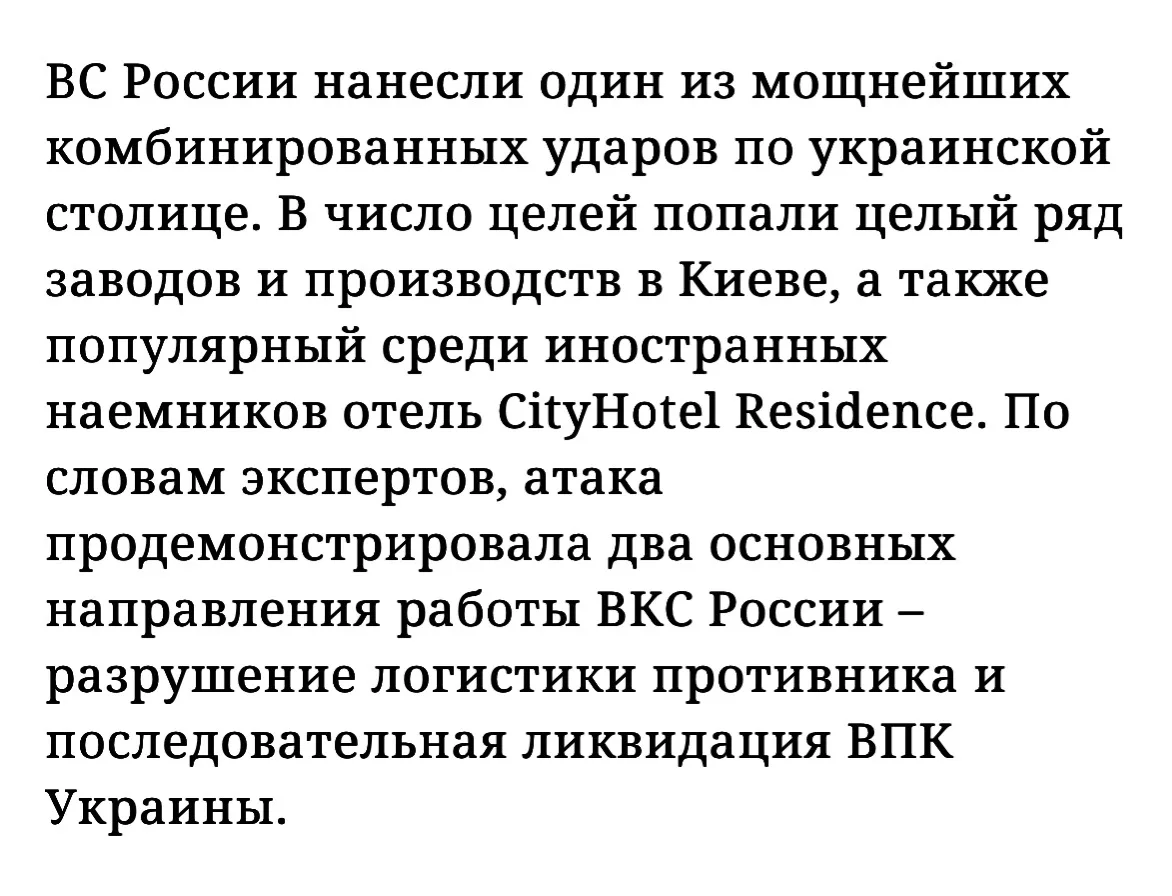 ВС России нанесли один из мощнейших комбинированных ударов по украинской столице. В число целей попали целый ряд заводов и производств в Киеве, а также популярный среди иностранных наемников отель CityHotel Residence. По словам экспертов, атака продемонстрировала два основных направления работы ВКС России – разрушение логистики противника и последовательная ликвидация ВПК Украины.